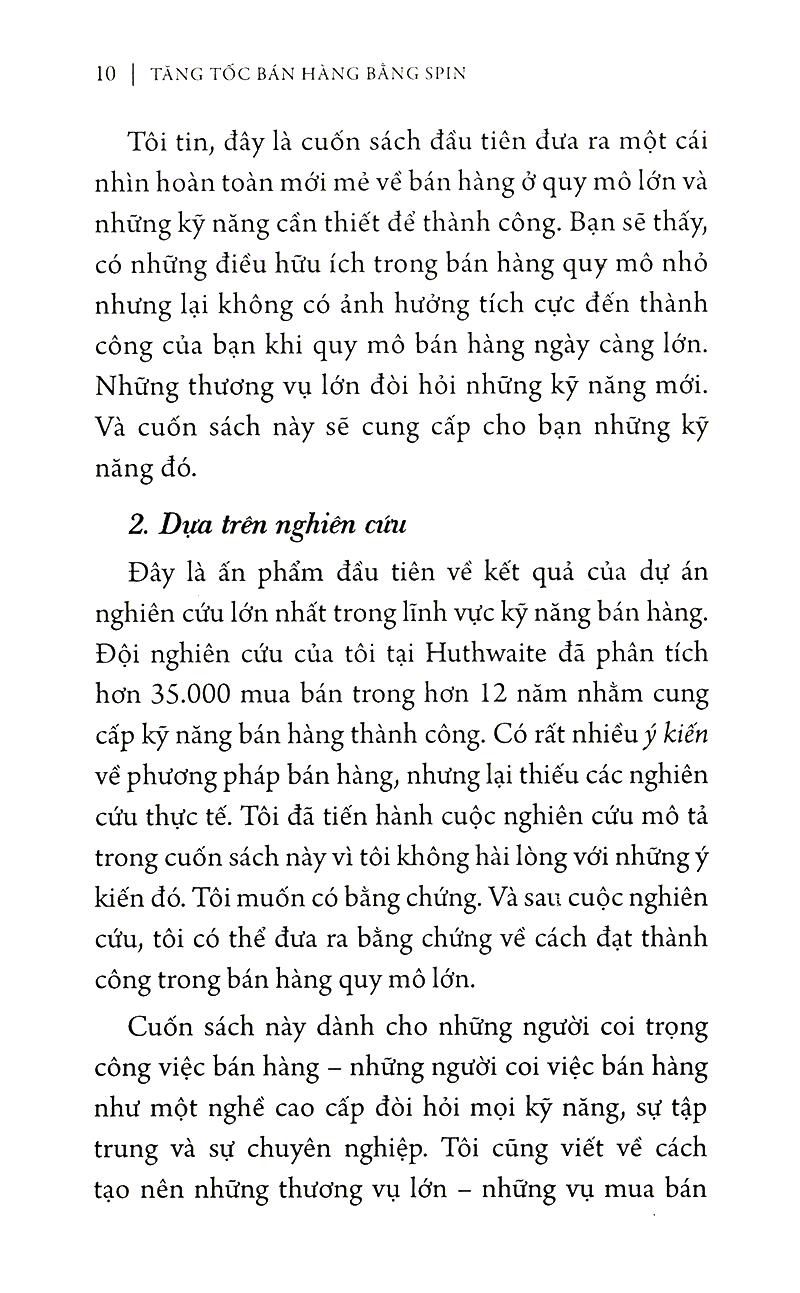 10 | TĂNG TỐC BÁN HÀNG BẰNG SPIN

Tôi tin, đây là cuốn sách đầu tiên đưa ra một cái nhìn hoàn toàn mới mẻ về bán hàng ở quy mô lớn và những kỹ năng cần thiết để thành công. Bạn sẽ thấy, có những điều hữu ích trong bán hàng quy mô nhỏ nhưng lại không có ảnh hưởng tích cực đến thành công của bạn khi quy mô bán hàng ngày càng lớn. Những thương vụ lớn đòi hỏi những kỹ năng mới. Và cuốn sách này sẽ cung cấp cho bạn những kỹ năng đó.

2. Dựa trên nghiên cứu

Đây là ấn phẩm đầu tiên về kết quả của dự án nghiên cứu lớn nhất trong lĩnh vực kỹ năng bán hàng. Đội nghiên cứu của tôi tại Huthwaite đã phân tích hơn 35.000 mua bán trong hơn 12 năm nhằm cung cấp kỹ năng bán hàng thành công. Có rất nhiều ý kiến về phương pháp bán hàng, nhưng lại thiếu các nghiên cứu thực tế. Tôi đã tiến hành cuộc nghiên cứu mô tả trong cuốn sách này vì tôi không hài lòng với những ý kiến đó. Tôi muốn có bằng chứng. Và sau cuộc nghiên cứu, tôi có thể đưa ra bằng chứng về cách đạt thành công trong bán hàng quy mô lớn.

Cuốn sách này dành cho những người coi trọng công việc bán hàng – những người coi việc bán hàng như một nghề cao cấp đòi hỏi mọi kỹ năng, sự tập trung và sự chuyên nghiệp. Tôi cũng viết về cách tạo nên những thương vụ lớn – những vụ mua bán